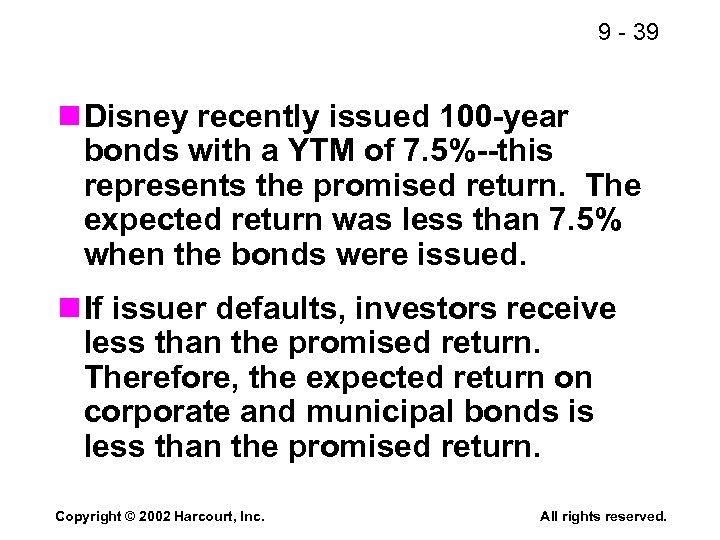 9 - 39

Disney recently issued 100-year bonds with a YTM of 7.5%--this represents the promised return. The expected return was less than 7.5% when the bonds were issued.

If issuer defaults, investors receive less than the promised return. Therefore, the expected return on corporate and municipal bonds is less than the promised return.

Copyright © 2002 Harcourt, Inc.

All rights reserved.